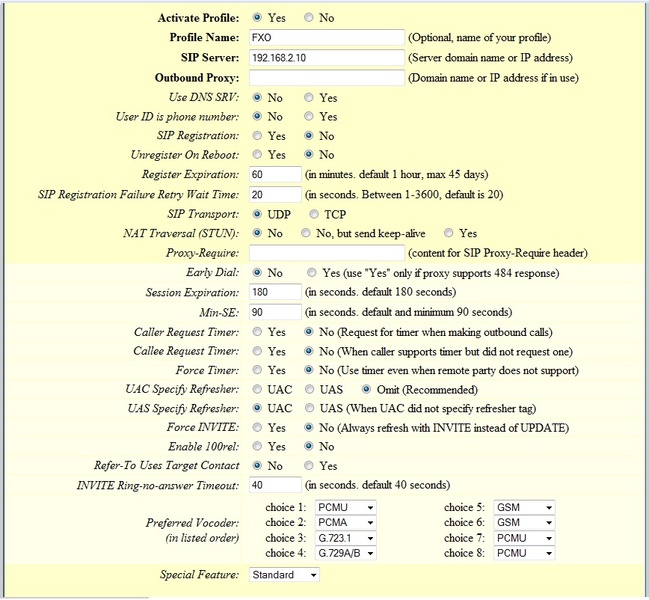 Activate Profile: Yes No
Profile Name: FXO (Optional, name of your profile)
SIP Server: 192.168.2.10 (Server domain name or IP address)
Outbound Proxy: (Domain name or IP address if in use)
Use DNS SRV: No Yes
User ID is phone number: No Yes
SIP Registration: Yes No
Unregister On Reboot: Yes No
Register Expiration: 60 (in minutes. default 1 hour, max 45 days)
SIP Registration Failure Retry Wait Time: 20 (in seconds. Between 1-3600, default is 20)
SIP Transport: UDP TCP
NAT Traversal (STUN): No No, but send keep-alive Yes
Proxy-Require: (content for SIP Proxy-Require header)
Early Dial: No Yes (use "Yes" only if proxy supports 484 response)
Session Expiration: 180 (in seconds. default 180 seconds)
Min-SE: 90 (in seconds. default and minimum 90 seconds)
Caller Request Timer: Yes No (Request for timer when making outbound calls)
Callee Request Timer: Yes No (When caller supports timer but did not request one)
Force Timer: Yes No (Use timer even when remote party does not support)
UAC Specify Refresher: UAC UAS Omit (Recommended)
UAS Specify Refresher: UAC UAS (When UAC did not specify refresher tag)
Force INVITE: Yes No (Always refresh with INVITE instead of UPDATE)
Enable 100rel: Yes No
Refer-To Uses Target Contact No Yes
INVITE Ring-no-answer Timeout: 40 (in seconds. default 40 seconds)
Preferred Vocoder: (in listed order)
choice 1: PCMU
choice 2: PCMA
choice 3: G.723.1
choice 4: G.729A/B
choice 5: GSM
choice 6: GSM
choice 7: PCMU
choice 8: PCMU
Special Feature: Standard